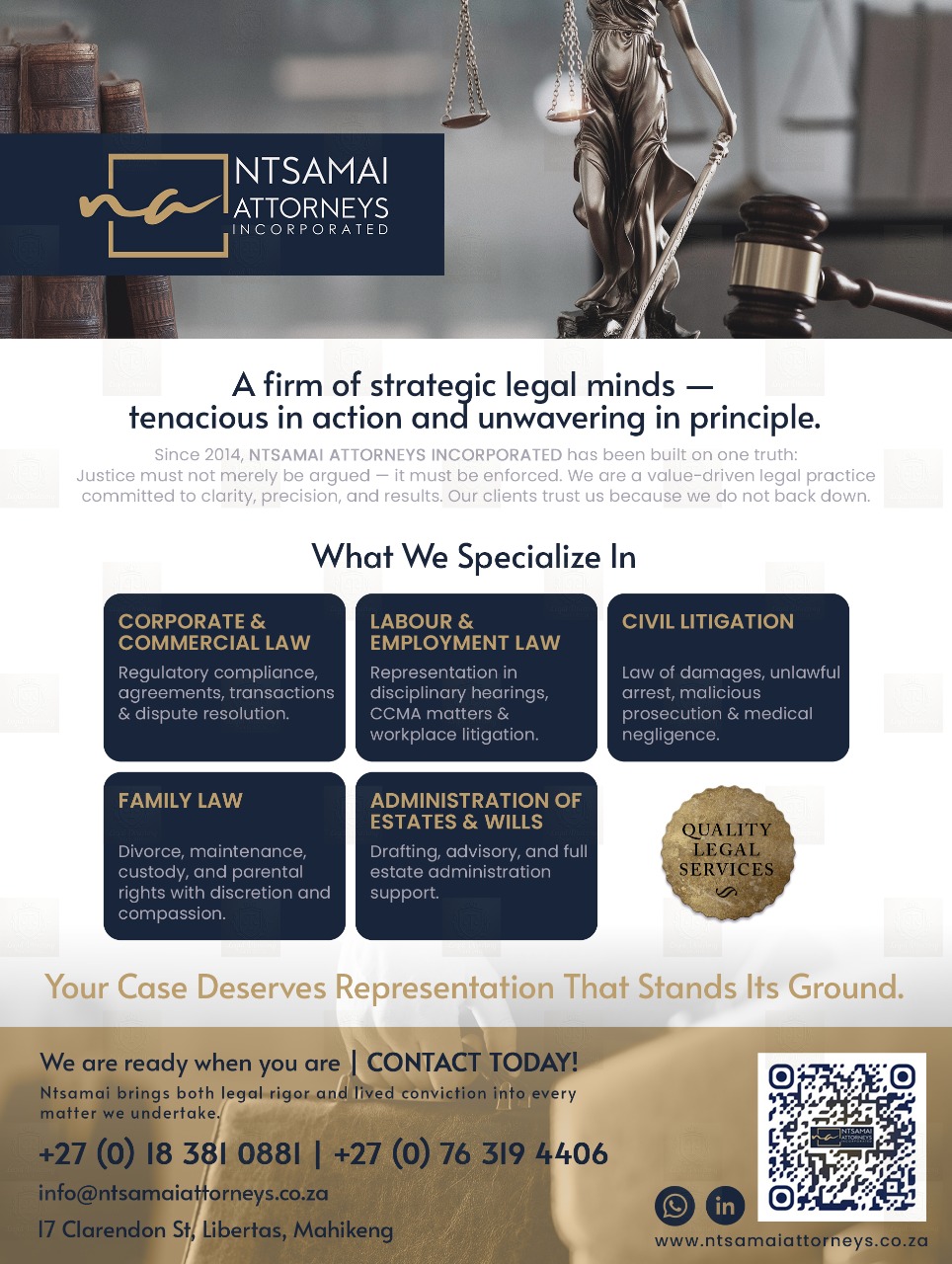 NTSAMAI
ATTORNEYS
INCORPORATED

A firm of strategic legal minds — tenacious in action and unwavering in principle.

Since 2014, NTSAMAI ATTORNEYS INCORPORATED has been built on one truth: Justice must not merely be argued — it must be enforced. We are a value-driven legal practice committed to clarity, precision, and results. Our clients trust us because we do not back down.

What We Specialize In

CORPORATE & COMMERCIAL LAW

Regulatory compliance, agreements, transactions & dispute resolution.

LABOUR & EMPLOYMENT LAW

Representation in disciplinary hearings, CCMA matters & workplace litigation.

CIVIL LITIGATION

Law of damages, unlawful arrest, malicious prosecution & medical negligence.

FAMILY LAW

Divorce, maintenance, custody, and parental rights with discretion and compassion.

ADMINISTRATION OF ESTATES & WILLS

Drafting, advisory, and full estate administration support.

QUALITY
LEGAL
SERVICES

Your Case Deserves Representation That Stands Its Ground.

We are ready when you are | CONTACT TODAY!

Ntsamai brings both legal rigor and lived conviction into every matter we undertake.

+27 (0) 18 381 0881 | +27 (0) 76 319 4406

info@ntsamaiattorneys.co.za

17 Clarendon St, Libertas, Mahikeng

www.ntsamaiattorneys.co.za